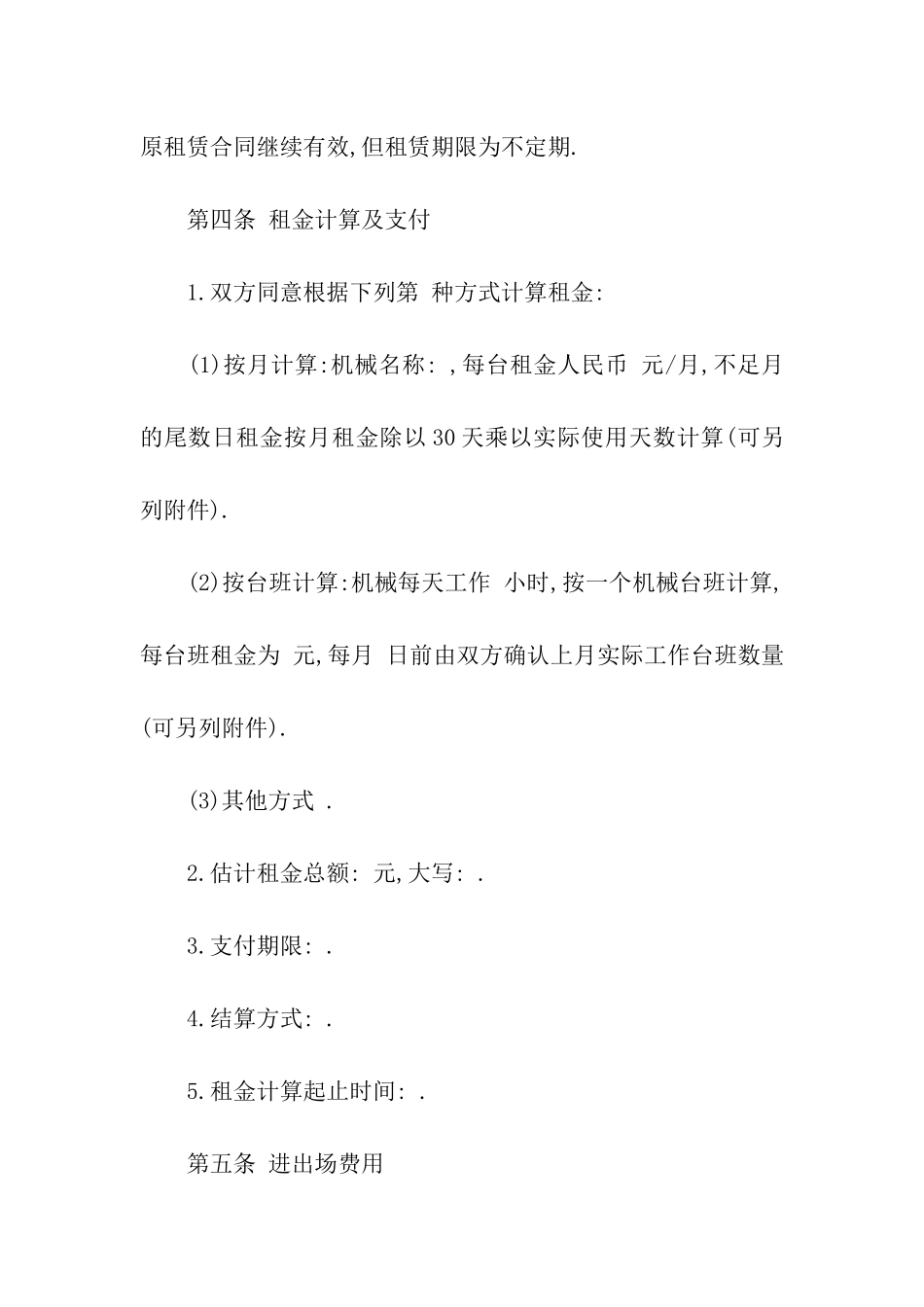 原租赁合同继续有效,但租赁期限为不定期.

第四条 租金计算及支付

1.双方同意根据下列第 种方式计算租金:

(1)按月计算:机械名称: ,每台租金人民币 元/月,不足月的尾数日租金按月租金除以30天乘以实际使用天数计算(可另列附件).

(2)按台班计算:机械每天工作 小时,按一个机械台班计算,每台班租金为 元,每月 日前由双方确认上月实际工作台班数量(可另列附件).

(3)其他方式 .

2.估计租金总额: 元,大写: .

3.支付期限: .

4.结算方式: .

5.租金计算起止时间: .

第五条 进出场费用